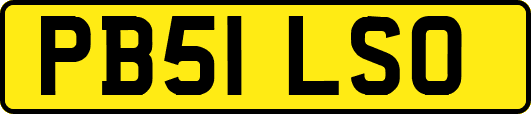 PB51 LSO